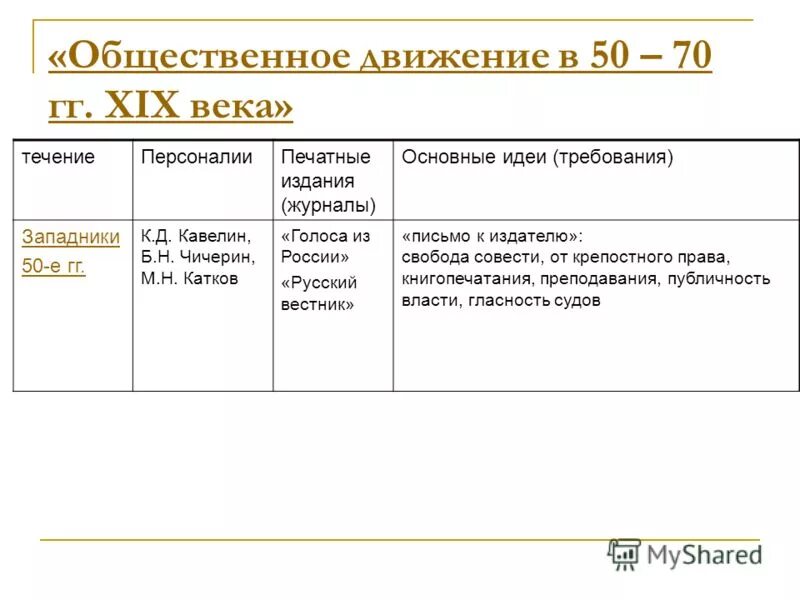 «Общественное движение в 50 – 70 гг. XIX века»

| течение | Персоналии | Печатные издания (журналы) | Основные идеи (требования) |
|---|---|---|---|
| Западники 50-е гг. | К.Д. Кавелин, Б.Н. Чичерин, М.Н. Катков | «Голоса из России» «Русский вестник» | «письмо к издателю»: свобода совести, от крепостного права, книгопечатания, преподавания, публичность власти, гласность судов |

MyShared